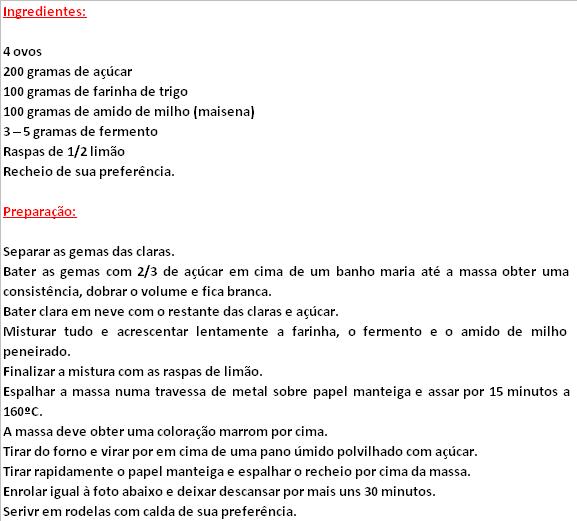 Ingredientes:

4 ovos
200 gramas de açúcar
100 gramas de farinha de trigo
100 gramas de amido de milho (maisena)
3 – 5 gramas de fermento
Raspas de 1/2 limão
Recheio de sua preferência.

Preparação:

Separar as gemas das claras.
Bater as gemas com 2/3 de açúcar em cima de um banho maria até a massa obter uma consistência, dobrar o volume e fica branca.
Bater clara em neve com o restante das claras e açúcar.
Misturar tudo e acrescentar lentamente a farinha, o fermento e o amido de milho peneirado.
Finalizar a mistura com as raspas de limão.
Espalhar a massa numa travessa de metal sobre papel manteiga e assar por 15 minutos a 160ºC.
A massa deve obter uma coloração marrom por cima.
Tirar do forno e virar por em cima de uma pano úmido polvilhado com açúcar.
Tirar rapidamente o papel manteiga e espalhar o recheio por cima da massa.
Enrolar igual à foto abaixo e deixar descansar por mais uns 30 minutos.
Serivr em rodelas com calda de sua preferência.